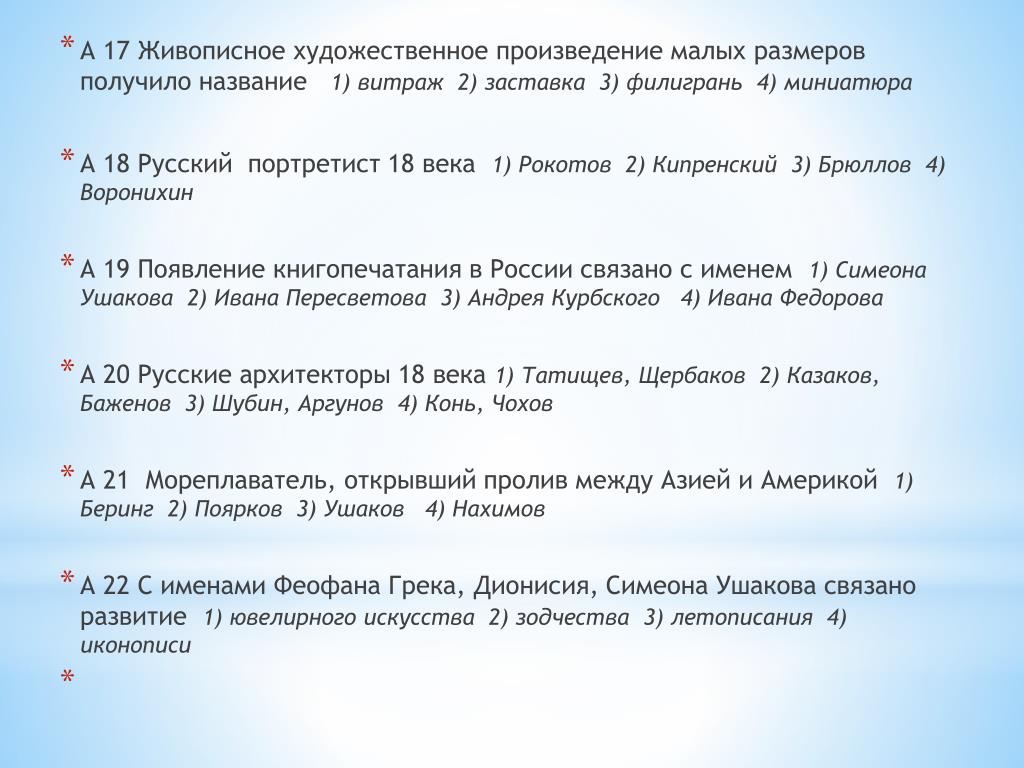 * А 17 Живописное художественное произведение малых размеров получило название 1) витраж 2) заставка 3) филигрань 4) миниатюра

* А 18 Русский портретист 18 века 1) Рокотов 2) Кипренский 3) Брюллов 4) Воронихин

* А 19 Появление книгопечатания в России связано с именем 1) Симеона Ушакова 2) Ивана Пересветова 3) Андрея Курбского 4) Ивана Федорова

* А 20 Русские архитекторы 18 века 1) Татищев, Щербаков 2) Казаков, Баженов 3) Шубин, Аргунов 4) Конь, Чохов

* А 21 Мореплаватель, открывший пролив между Азией и Америкой 1) Беринг 2) Поярков 3) Ушаков 4) Нахимов

* А 22 С именами Феофана Грека, Дионисия, Симеона Ушакова связано развитие 1) ювелирного искусства 2) зодчества 3) летописания 4) иконописи

*